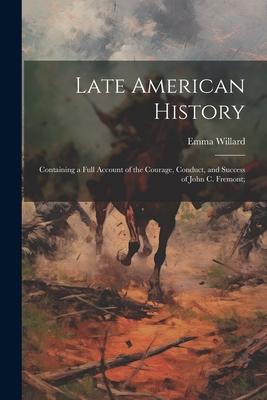 Late American History

Emma Willard

Containing a Full Account of the Courage, Conduct, and Success of John C. Fremont;